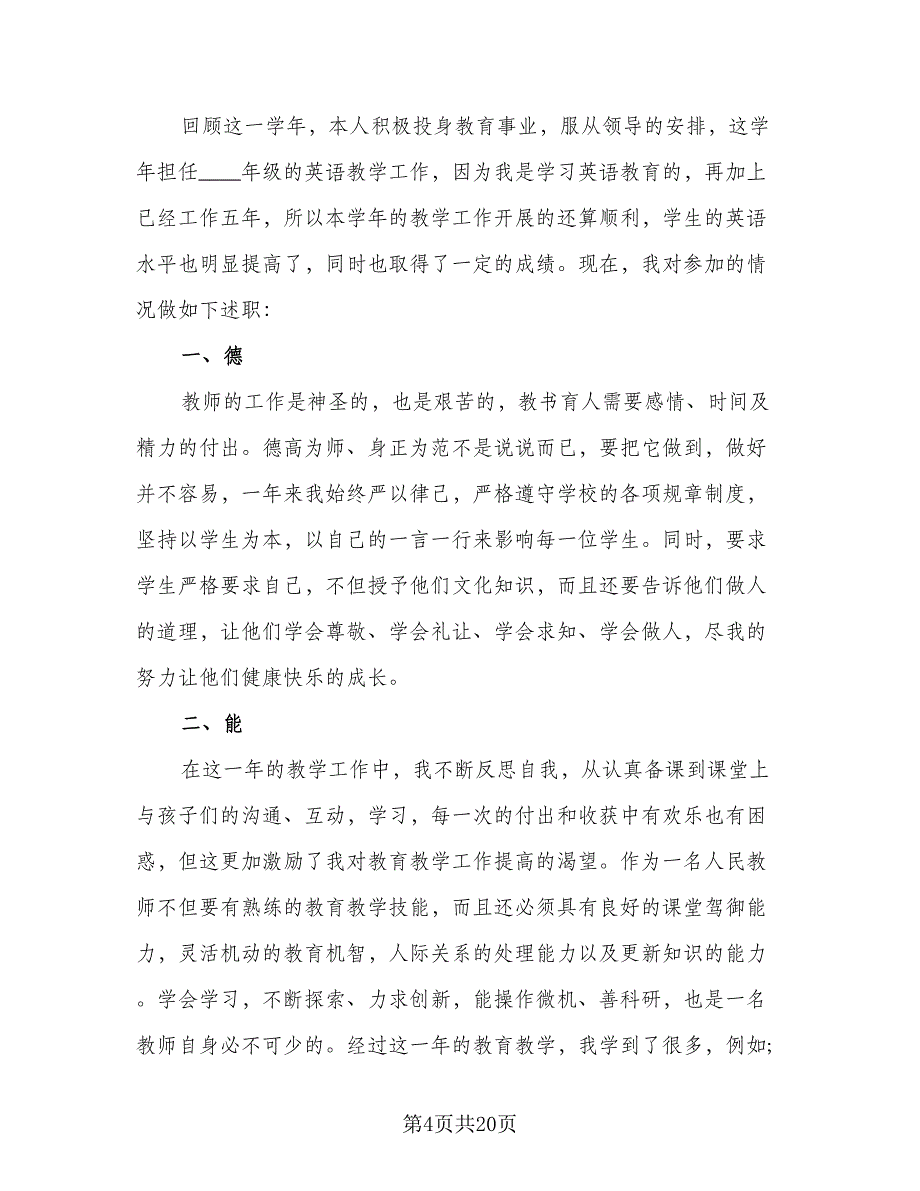 回顾这一学年，本人积极投身教育事业，服从领导的安排，这学年担任____年级的英语教学工作，因为我是学习英语教育的，再加上已经工作五年，所以本学年的教学工作开展的还算顺利，学生的英语水平也明显提高了，同时也取得了一定的成绩。现在，我对参加的情况做如下述职:

一、德

教师的工作是神圣的，也是艰苦的，教书育人需要感情、时间及精力的付出。德高为师、身正为范不是说说而已，要把它做到，做好并不容易，一年来我始终严以律己，严格遵守学校的各项规章制度，坚持以学生为本，以自己的一言一行来影响每一位学生。同时，要求学生严格要求自己，不但授予他们文化知识，而且还要告诉他们做人的道理，让他们学会尊敬、学会礼让、学会求知、学会做人，尽我的努力让他们健康快乐的成长。

二、能

在这一年的教学工作中，我不断反思自我，从认真备课到课堂上与孩子们的沟通、互动，学习，每一次的付出和收获中有欢乐也有困惑，但这更加激励了我对教育教学工作提高的渴望。作为一名人民教师不但要有熟练的教育教学技能，而且还必须具有良好的课堂驾御能力，灵活机动的教育机智，人际关系的处理能力以及更新知识的能力。学会学习，不断探索、力求创新，能操作微机、善科研，也是一名教师自身必不可少的。经过这一年的教育教学，我学到了很多，例如;

第4页共20页